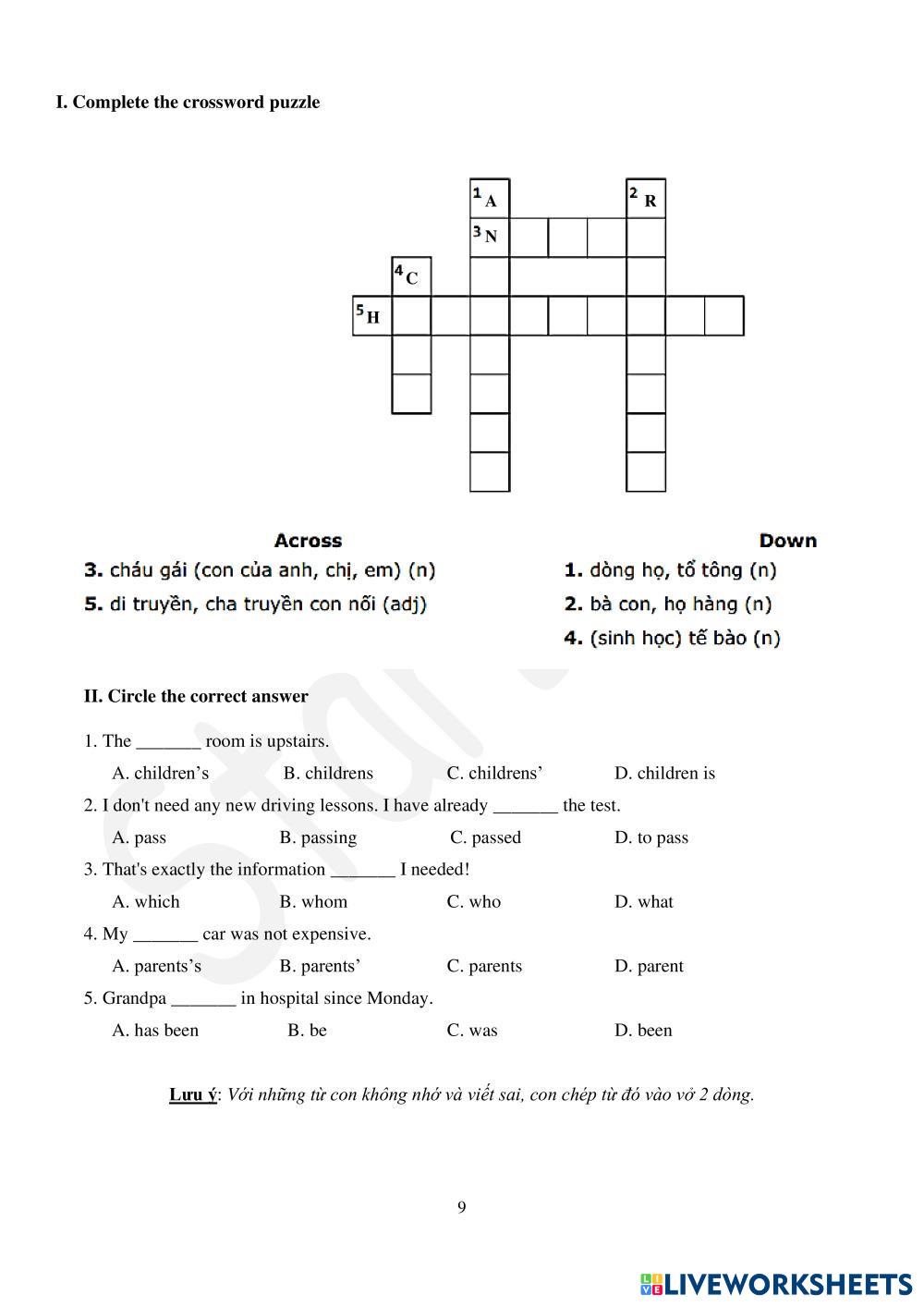 I. Complete the crossword puzzle

1 A
2 R
3 N
4 C
5 H

Across
3. cháu gái (con của anh, chị, em) (n)
5. di truyền, cha truyền con nối (adj)

Down
1. dòng họ, tổ tông (n)
2. bà con, họ hàng (n)
4. (sinh học) tế bào (n)

II. Circle the correct answer

1. The _______ room is upstairs.

A. children's B. childrens C. childrens' D. children is

2. I don't need any new driving lessons. I have already _______ the test.

A. pass B. passing C. passed D. to pass

3. That's exactly the information _______ I needed!

A. which B. whom C. who D. what

4. My _______ car was not expensive.

A. parents's B. parents' C. parents D. parent

5. Grandpa _______ in hospital since Monday.

A. has been B. be C. was D. been

Lưu ý: Với những từ con không nhớ và viết sai, con chép từ đó vào vở 2 dòng.

9

LIVEWORKSHEETS